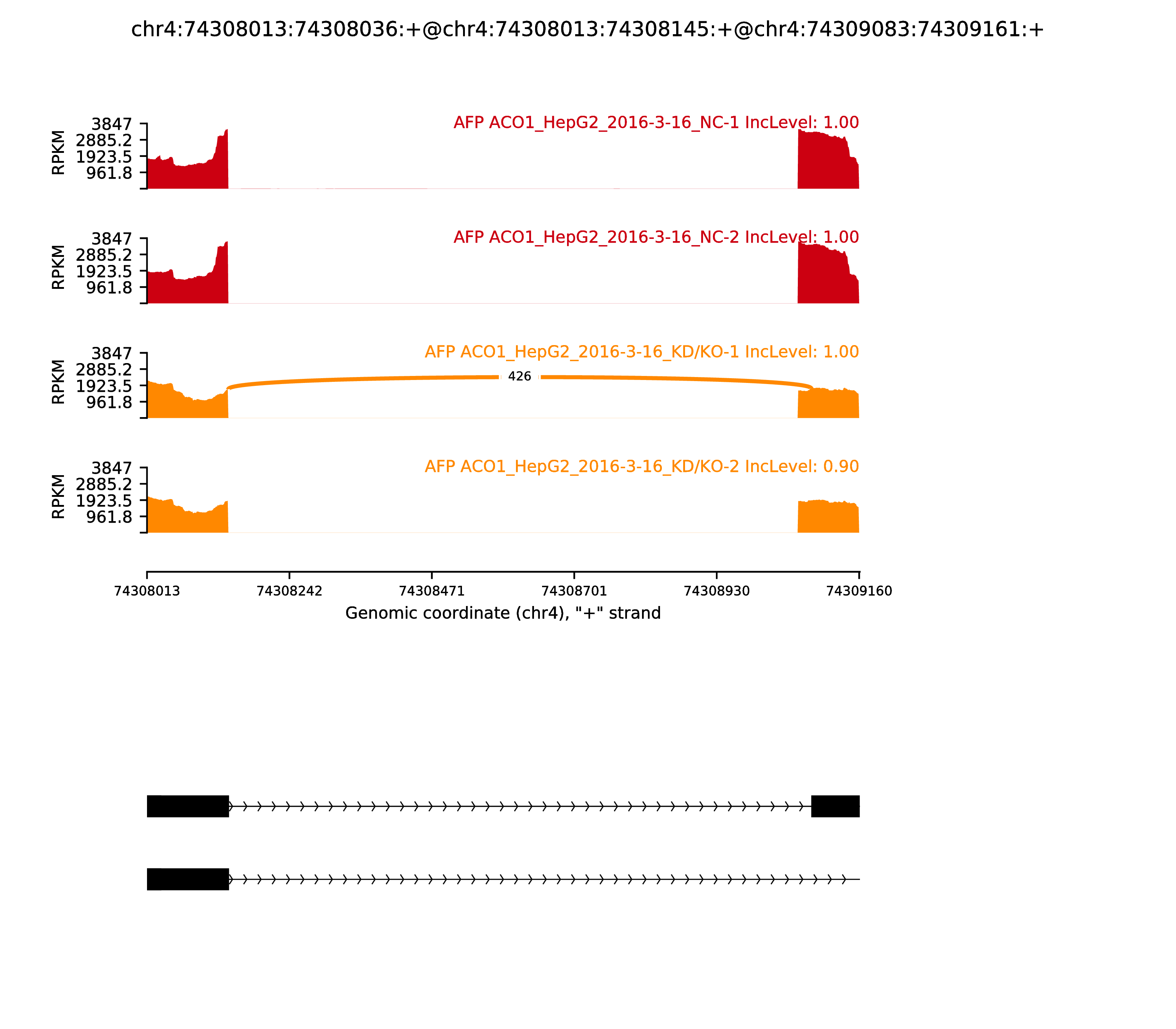 chr4:74308013:74308036:+@chr4:74308013:74308145:+@chr4:74309083:74309161:+

AFP ACO1_HepG2_2016-3-16_NC-1 IncLevel: 1.00

RPKM
3847
2885.2
1923.5
961.8

AFP ACO1_HepG2_2016-3-16_NC-2 IncLevel: 1.00

RPKM
3847
2885.2
1923.5
961.8

AFP ACO1_HepG2_2016-3-16_KD/KO-1 IncLevel: 1.00

RPKM
3847
2885.2
1923.5
961.8

426

AFP ACO1_HepG2_2016-3-16_KD/KO-2 IncLevel: 0.90

RPKM
3847
2885.2
1923.5
961.8

74308013 74308242 74308471 74308701 74308930 74309160

Genomic coordinate (chr4), "+" strand